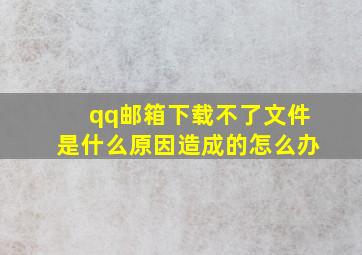 qq邮箱下载不了文件是什么原因造成的怎么办